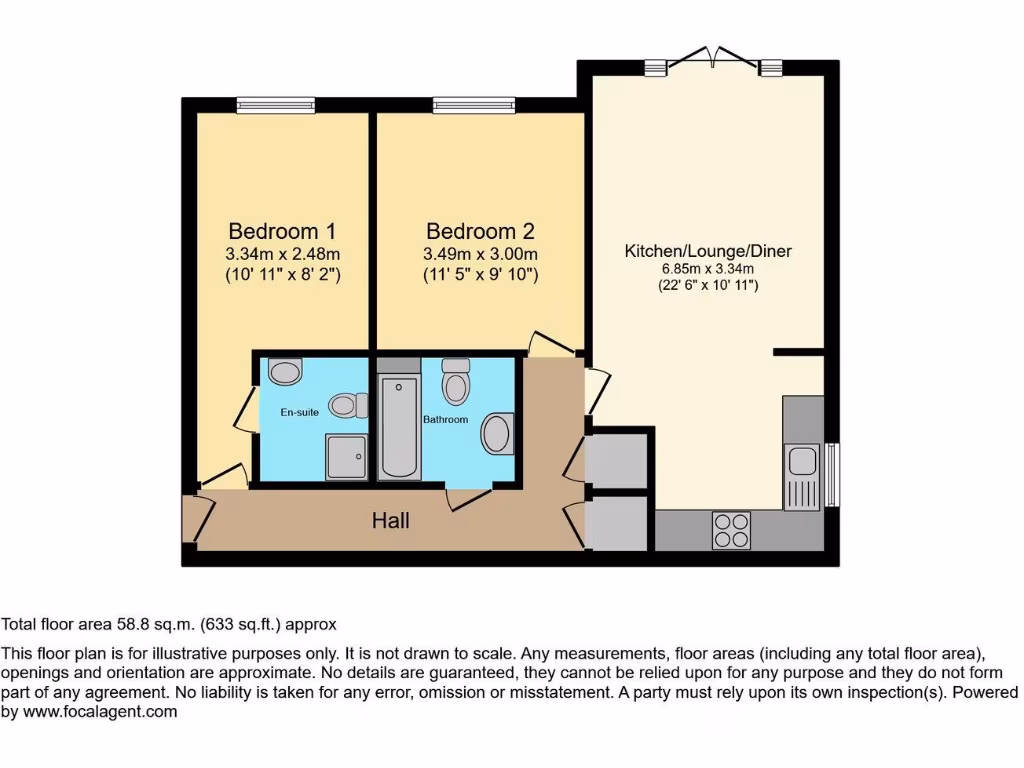 Bedroom 1
3.34m x 2.48m
(10' 11" x 8' 2")

Bedroom 2
3.49m x 3.00m
(11' 5" x 9' 10")

Kitchen/Lounge/Diner
6.85m x 3.34m
(22' 6" x 10' 11")

En-suite

Bathroom

Hall

Total floor area 58.8 sq.m. (633 sq.ft.) approx

This floor plan is for illustrative purposes only. It is not drawn to scale. Any measurements, floor areas (including any total floor area), openings and orientation are approximate. No details are guaranteed, they cannot be relied upon for any purpose and they do not form part of any agreement. No liability is taken for any error, omission or misstatement. A party must rely upon its own inspection(s). Powered by www.focalagent.com